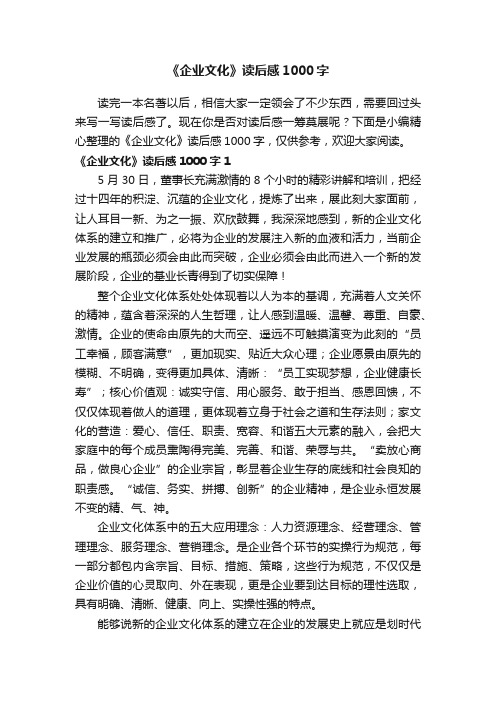 《企业文化》读后感1000字

读完一本名著以后，相信大家一定领会了不少东西，需要回过头来写一写读后感了。现在你是否对读后感一筹莫展呢？下面是小编精心整理的《企业文化》读后感1000字，仅供参考，欢迎大家阅读。

《企业文化》读后感1000字1

5月30日，董事长充满激情的8个小时的精彩讲解和培训，把经过十四年的积淀、沉蕴的企业文化，提炼了出来，展此刻大家面前，让人耳目一新、为之一振、欢欣鼓舞，我深深地感到，新的企业文化体系的建立和推广，必将为企业的发展注入新的血液和活力，当前企业发展的瓶颈必须会由此而突破，企业必须会由此而进入一个新的发展阶段，企业的基业长青得到了切实保障！

整个企业文化体系处处体现着以人为本的基调，充满着人文关怀的精神，蕴含着深深的人生哲理，让人感到温暖、温馨、尊重、自豪、激情。企业的使命由原先的大而空、遥远不可触摸演变为此刻的“员工幸福，顾客满意”，更加现实、贴近大众心理；企业愿景由原先的模糊、不明确，变得更加具体、清晰：“员工实现梦想，企业健康长寿”；核心价值观：诚实守信、用心服务、敢于担当、感恩回馈，不仅仅体现着做人的道理，更体现着立身于社会之道和生存法则；家文化的营造：爱心、信任、职责、宽容、和谐五大元素的融入，会把大家庭中的每个成员熏陶得完美、完善、和谐、荣辱与共。“卖放心商品，做良心企业”的企业宗旨，彰显着企业生存的底线和社会良知的职责感。“诚信、务实、拼搏、创新”的企业精神，是企业永恒发展不变的精、气、神。

企业文化体系中的五大应用理念：人力资源理念、经营理念、管理理念、服务理念、营销理念。是企业各个环节的实操行为规范，每一部分都包内含宗旨、目标、措施、策略，这些行为规范，不仅仅是企业价值的心灵取向、外在表现，更是企业要到达目标的理性选取，具有明确、清晰、健康、向上、实操性强的特点。

能够说新的企业文化体系的建立在企业的发展史上就应是划时代